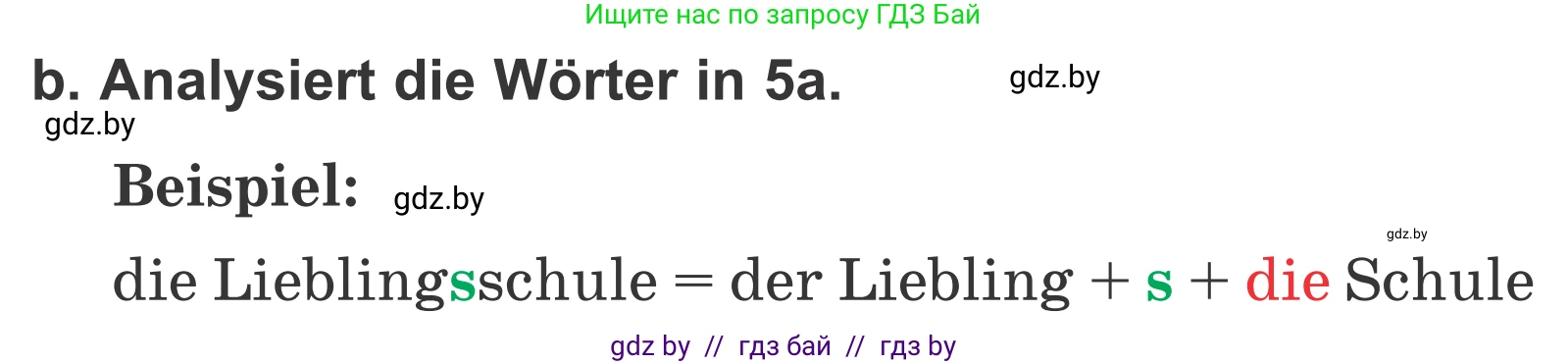 Ищите нас по запросу ГДЗ Бай

b. Analysiert die Wörter in 5a.

gdz.by

gdz.by

Beispiel: gdz.by

gdz.by

die Lieblingsschule = der Liebling + s + die Schule

gdz by // гдз бай // гдз by